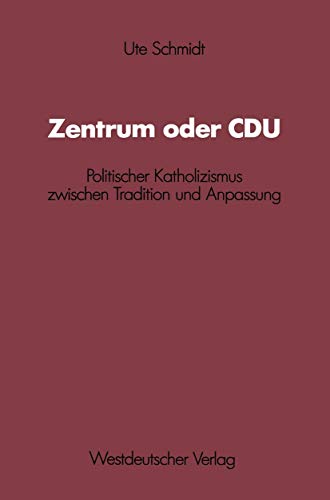 Ute Schmidt

Zentrum oder CDU

Politischer Katholizismus zwischen Tradition und Anpassung

Westdeutscher Verlag